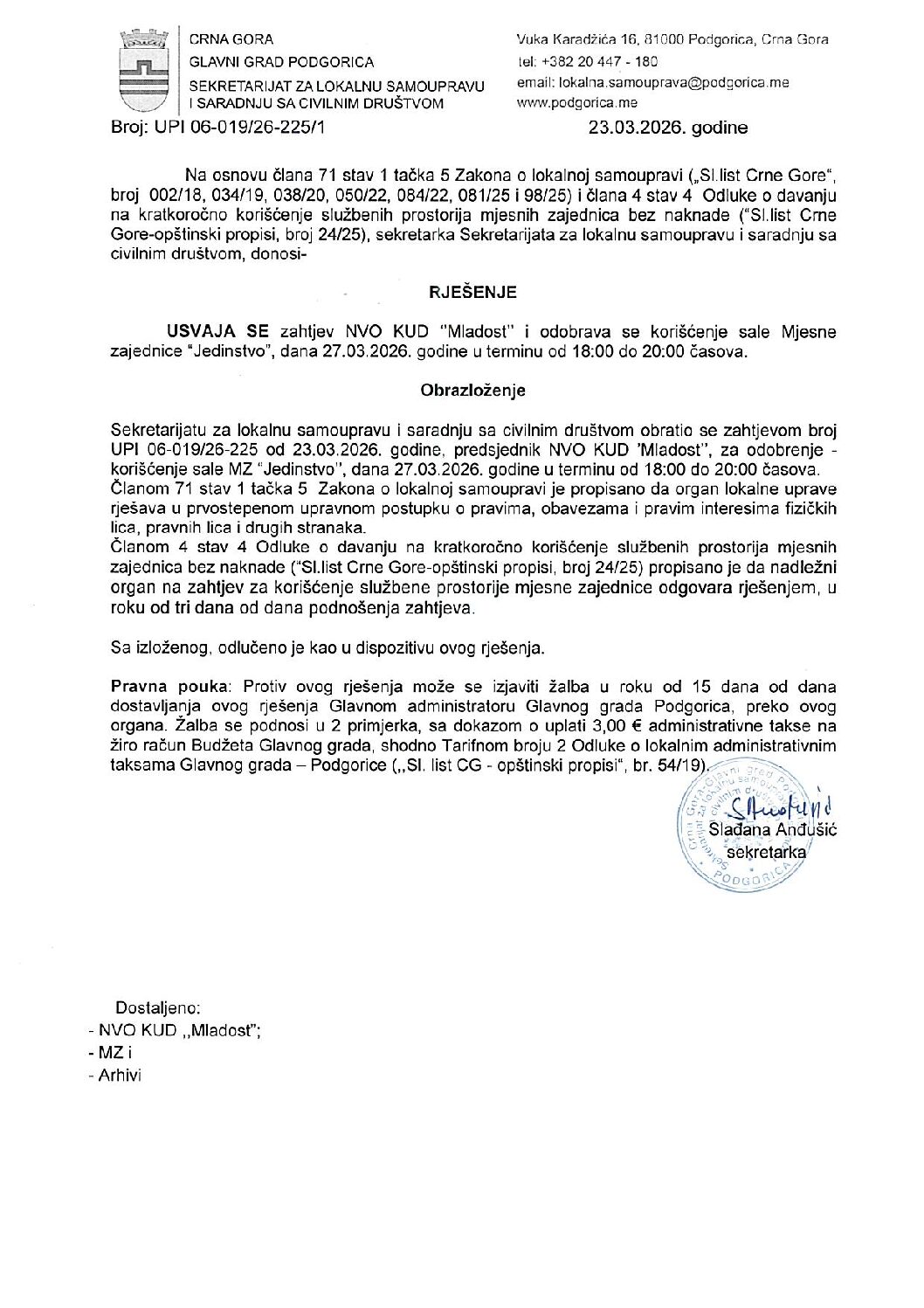 CRNA GORA
GLAVNI GRAD PODGORICA
SEKRETARIJAT ZA LOKALNU SAMOUPRAVU I SARADNJU SA CIVILNIM DRUŠTVOM

Vuka Karadžića 16, 81000 Podgorica, Crna Gora
tel: +382 20 447 - 180
email: lokalna.samouprava@podgorica.me
www.podgorica.me

Broj: UPI 06-019/26-225/1    23.03.2026. godine

Na osnovu člana 71 stav 1 tačka 5 Zakona o lokalnoj samoupravi („Sl.list Crne Gore", broj 002/18, 034/19, 038/20, 050/22, 084/22, 081/25 i 98/25) i člana 4 stav 4 Odluke o davanju na kratkoročno korišćenje službenih prostorija mjesnih zajednica bez naknade ("Sl.list Crne Gore-opštinski propisi, broj 24/25), sekretarka Sekretarijata za lokalnu samoupravu i saradnju sa civilnim društvom, donosi-

RJEŠENJE

USVAJA SE zahtjev NVO KUD "Mladost" i odobrava se korišćenje sale Mjesne zajednice "Jedinstvo", dana 27.03.2026. godine u terminu od 18:00 do 20:00 časova.

Obrazloženje

Sekretarijatu za lokalnu samoupravu i saradnju sa civilnim društvom obratio se zahtjevom broj UPI 06-019/26-225 od 23.03.2026. godine, predsjednik NVO KUD 'Mladost", za odobrenje - korišćenje sale MZ "Jedinstvo", dana 27.03.2026. godine u terminu od 18:00 do 20:00 časova.
Članom 71 stav 1 tačka 5 Zakona o lokalnoj samoupravi je propisano da organ lokalne uprave rješava u prvostepenom upravnom postupku o pravima, obavezama i pravim interesima fizičkih lica, pravnih lica i drugih stranaka.
Članom 4 stav 4 Odluke o davanju na kratkoročno korišćenje službenih prostorija mjesnih zajednica bez naknade ("Sl.list Crne Gore-opštinski propisi, broj 24/25) propisano je da nadležni organ na zahtjev za korišćenje službene prostorije mjesne zajednice odgovara rješenjem, u roku od tri dana od dana podnošenja zahtjeva.

Sa izloženog, odlučeno je kao u dispozitivu ovog rješenja.

Pravna pouka: Protiv ovog rješenja može se izjaviti žalba u roku od 15 dana od dana dostavljanja ovog rješenja Glavnom administratoru Glavnog grada Podgorica, preko ovog organa. Žalba se podnosi u 2 primjerka, sa dokazom o uplati 3,00 € administrativne takse na žiro račun Budžeta Glavnog grada, shodno Tarifnom broju 2 Odluke o lokalnim administrativnim taksama Glavnog grada – Podgorice („Sl. list CG - opštinski propisi", br. 54/19).

Slađana Anđušić
sekretarka

PODGORICA

Dostaljeno:
- NVO KUD „Mladost";
- MZ i
- Arhivi